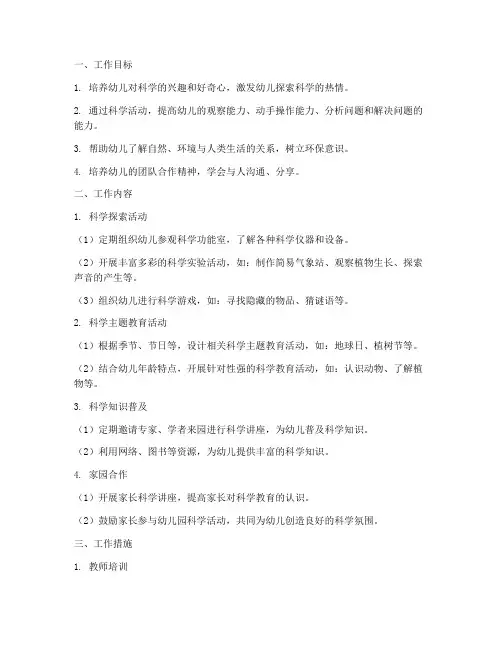 一、工作目标

1. 培养幼儿对科学的兴趣和好奇心，激发幼儿探索科学的热情。

2. 通过科学活动，提高幼儿的观察能力、动手操作能力、分析问题和解决问题的能力。

3. 帮助幼儿了解自然、环境与人类生活的关系，树立环保意识。

4. 培养幼儿的团队合作精神，学会与人沟通、分享。

二、工作内容

1. 科学探索活动

（1）定期组织幼儿参观科学功能室，了解各种科学仪器和设备。

（2）开展丰富多彩的科学实验活动，如：制作简易气象站、观察植物生长、探索声音的产生等。

（3）组织幼儿进行科学游戏，如：寻找隐藏的物品、猜谜语等。

2. 科学主题教育活动

（1）根据季节、节日等，设计相关科学主题教育活动，如：地球日、植树节等。

（2）结合幼儿年龄特点，开展针对性强的科学教育活动，如：认识动物、了解植物等。

3. 科学知识普及

（1）定期邀请专家、学者来园进行科学讲座，为幼儿普及科学知识。

（2）利用网络、图书等资源，为幼儿提供丰富的科学知识。

4. 家园合作

（1）开展家长科学讲座，提高家长对科学教育的认识。

（2）鼓励家长参与幼儿园科学活动，共同为幼儿创造良好的科学氛围。

三、工作措施

1. 教师培训